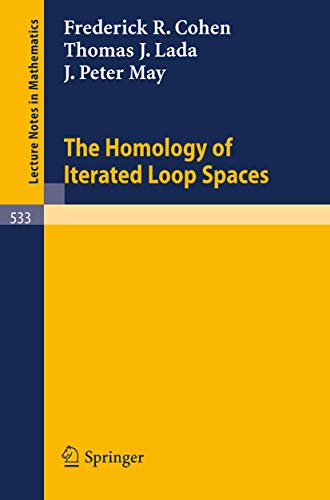 Lecture Notes in Mathematics

Frederick R. Cohen
Thomas J. Lada
J. Peter May

The Homology of Iterated Loop Spaces

533

Springer